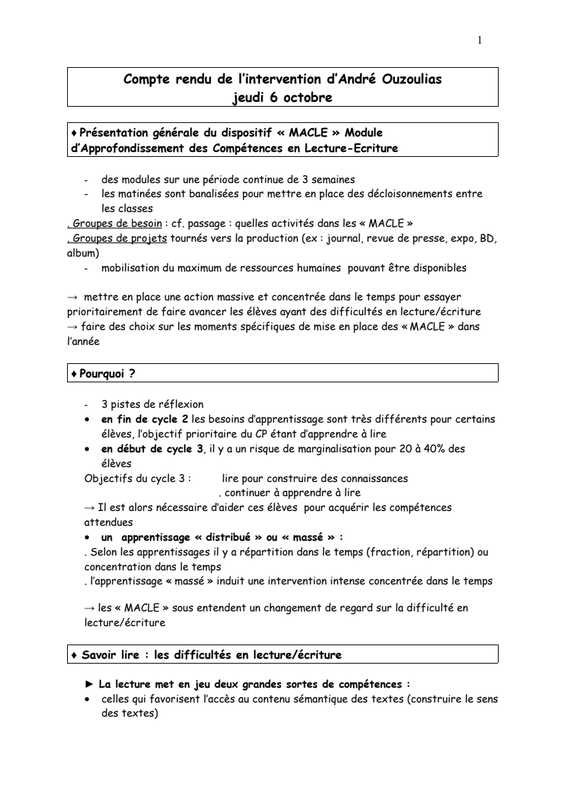 1

Compte rendu de l'intervention d'André Ouzoulias
jeudi 6 octobre

♦ Présentation générale du dispositif « MACLE » Module d'Approfondissement des Compétences en Lecture-Ecriture

- des modules sur une période continue de 3 semaines
- les matinées sont banalisées pour mettre en place des décloisonnements entre les classes

. Groupes de besoin : cf. passage : quelles activités dans les « MACLE »
. Groupes de projets tournés vers la production (ex : journal, revue de presse, expo, BD, album)

- mobilisation du maximum de ressources humaines pouvant être disponibles

→ mettre en place une action massive et concentrée dans le temps pour essayer prioritairement de faire avancer les élèves ayant des difficultés en lecture/écriture
→ faire des choix sur les moments spécifiques de mise en place des « MACLE » dans l'année

♦ Pourquoi ?

- 3 pistes de réflexion
• en fin de cycle 2 les besoins d'apprentissage sont très différents pour certains élèves, l'objectif prioritaire du CP étant d'apprendre à lire
• en début de cycle 3, il y a un risque de marginalisation pour 20 à 40% des élèves

Objectifs du cycle 3 : lire pour construire des connaissances
. continuer à apprendre à lire

→ Il est alors nécessaire d'aider ces élèves pour acquérir les compétences attendues

• un apprentissage « distribué » ou « massé » :
. Selon les apprentissages il y a répartition dans le temps (fraction, répartition) ou concentration dans le temps
. l'apprentissage « massé » induit une intervention intense concentrée dans le temps

→ les « MACLE » sous entendent un changement de regard sur la difficulté en lecture/écriture

♦ Savoir lire : les difficultés en lecture/écriture

► La lecture met en jeu deux grandes sortes de compétences :
• celles qui favorisent l'accès au contenu sémantique des textes (construire le sens des textes)